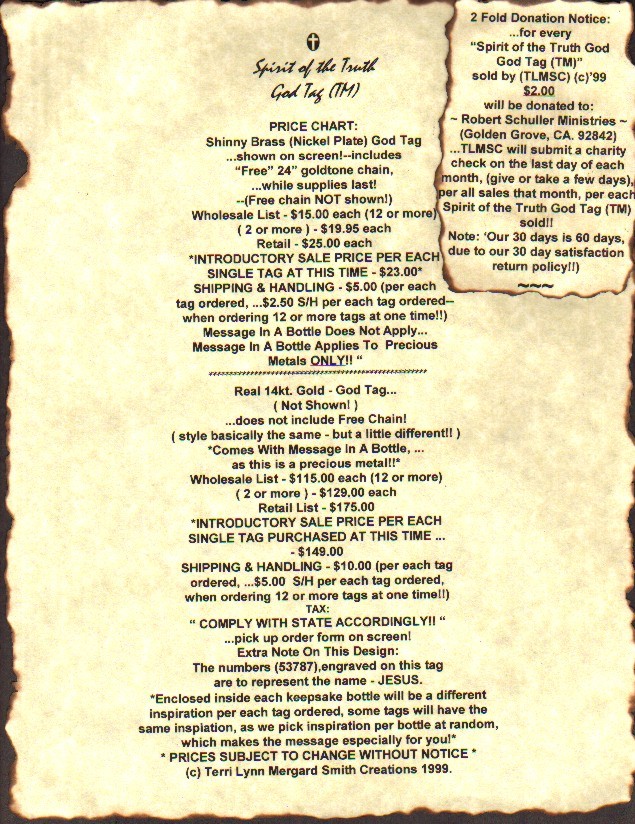 Spirit of the Truth
God Tag (TM)

PRICE CHART:
Shinny Brass (Nickel Plate) God Tag
...shown on screen!--includes
"Free" 24" goldtone chain,
...while supplies last!
--(Free chain NOT shown!)
Wholesale List - $15.00 each (12 or more)
( 2 or more ) - $19.95 each
Retail - $25.00 each
*INTRODUCTORY SALE PRICE PER EACH
SINGLE TAG AT THIS TIME - $23.00*
SHIPPING & HANDLING - $5.00 (per each
tag ordered, ...$2.50 S/H per each tag ordered--
when ordering 12 or more tags at one time!!)
Message In A Bottle Does Not Apply...
Message In A Bottle Applies To Precious
Metals ONLY!! "

Real 14kt. Gold - God Tag...
( Not Shown! )
...does not include Free Chain!
( style basically the same - but a little different!! )
*Comes With Message In A Bottle, ...
as this is a precious metal!!*
Wholesale List - $115.00 each (12 or more)
( 2 or more ) - $129.00 each
Retail List - $175.00
*INTRODUCTORY SALE PRICE PER EACH
SINGLE TAG PURCHASED AT THIS TIME ...
- $149.00
SHIPPING & HANDLING - $10.00 (per each tag
ordered, ...$5.00 S/H per each tag ordered,
when ordering 12 or more tags at one time!!)
TAX:
" COMPLY WITH STATE ACCORDINGLY!! "
...pick up order form on screen!
Extra Note On This Design:
The numbers (53787),engraved on this tag
are to represent the name - JESUS.
*Enclosed inside each keepsake bottle will be a different
inspiration per each tag ordered, some tags will have the
same inspiation, as we pick inspiration per bottle at random,
which makes the message especially for you!*
* PRICES SUBJECT TO CHANGE WITHOUT NOTICE *
(c) Terri Lynn Mergard Smith Creations 1999.

2 Fold Donation Notice:
...for every
"Spirit of the Truth God
God Tag (TM)"
sold by (TLMSC) (c)'99
$2.00
will be donated to:
~ Robert Schuller Ministries ~
(Golden Grove, CA. 92842)
...TLMSC will submit a charity
check on the last day of each
month, (give or take a few days),
per all sales that month, per each
Spirit of the Truth God Tag (TM)
sold!!
Note: 'Our 30 days is 60 days,
due to our 30 day satisfaction
return policy!!)
~~~